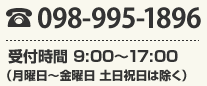 ☎ 098-995-1896

受付時間 9:00～17:00
（月曜日～金曜日 土日祝日は除く）